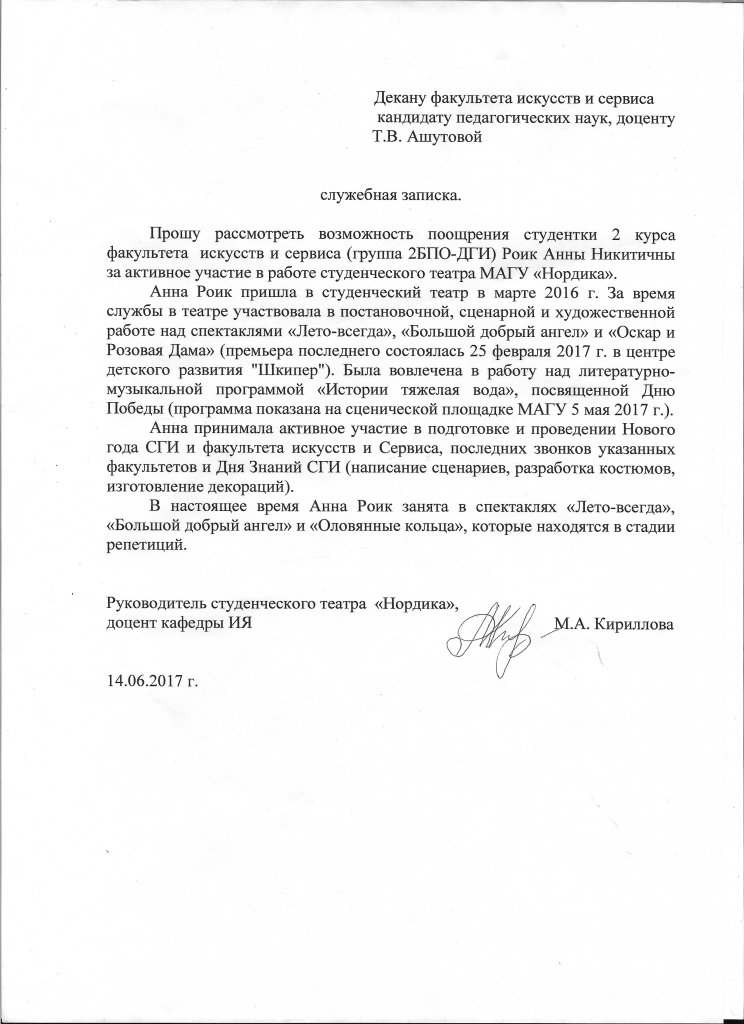 Декану факультета искусств и сервиса
кандидату педагогических наук, доценту
Т.В. Ашутовой

служебная записка.

Прошу рассмотреть возможность поощрения студентки 2 курса факультета искусств и сервиса (группа 2БПО-ДГИ) Роик Анны Никитичны за активное участие в работе студенческого театра МАГУ «Нордика».

Анна Роик пришла в студенческий театр в марте 2016 г. За время службы в театре участвовала в постановочной, сценарной и художественной работе над спектаклями «Лето-всегда», «Большой добрый ангел» и «Оскар и Розовая Дама» (премьера последнего состоялась 25 февраля 2017 г. в центре детского развития "Шкипер"). Была вовлечена в работу над литературно-музыкальной программой «Истории тяжелая вода», посвященной Дню Победы (программа показана на сценической площадке МАГУ 5 мая 2017 г.).

Анна принимала активное участие в подготовке и проведении Нового года СГИ и факультета искусств и Сервиса, последних звонков указанных факультетов и Дня Знаний СГИ (написание сценариев, разработка костюмов, изготовление декораций).

В настоящее время Анна Роик занята в спектаклях «Лето-всегда», «Большой добрый ангел» и «Оловянные кольца», которые находятся в стадии репетиций.

Руководитель студенческого театра «Нордика»,
доцент кафедры ИЯ М.А. Кириллова

14.06.2017 г.